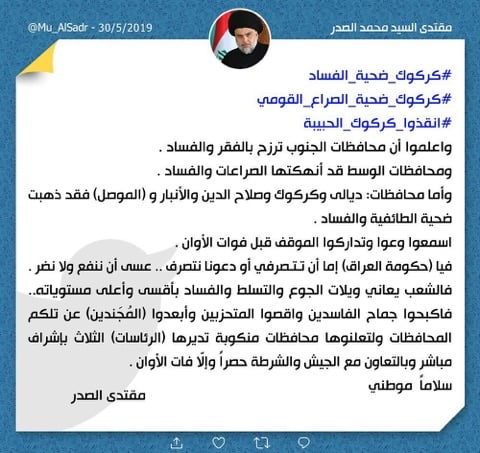 مقتدى السيد محمد الصدر
@Mu_AlSadr - 30/5/2019

#كركوك_ضحية_الفساد
#كركوك_ضحية_الصراع_القومي
#انقذوا_كركوك_الحبيبة

واعلموا أن محافظات الجنوب ترزح بالفقر والفساد .
ومحافظات الوسط قد أنهكتها الصراعات والفساد .
وأما محافظات: ديالى وكركوك وصلاح الدين والأنبار و (الموصل) فقد ذهبت ضحية الطائفية والفساد .
اسمعوا وعوا وتداركوا الموقف قبل فوات الأوان .
فيا (حكومة العراق) إما أن تتصرفي أو دعونا نتصرف .. عسى أن ننفع ولا نضر .
فالشعب يعاني ويلات الجوع والتسلط والفساد بأقسى وأعلى مستوياته..
فاكبحوا جماح الفاسدين واقصوا المتحزبين وأبعدوا (المُجَندين) عن تلكم المحافظات ولتعلنوها محافظات منكوبة تديرها (الرئاسات) الثلاث بإشراف مباشر وبالتعاون مع الجيش والشرطة حصراً وإلّا فات الأوان .
سلاماً موطني
مقتدى الصدر